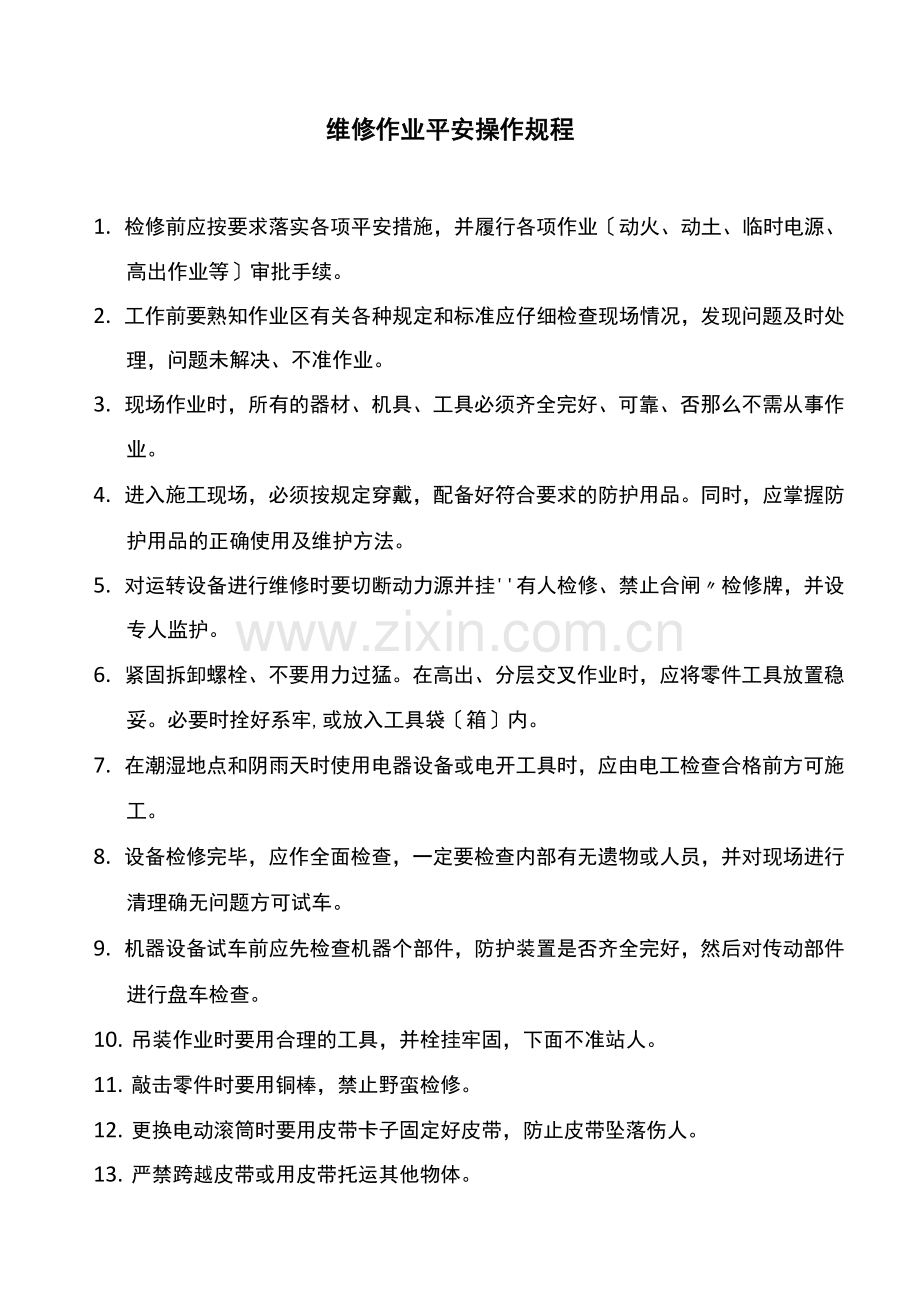 维修作业平安操作规程

1.检修前应按要求落实各项平安措施，并履行各项作业〔动火、动土、临时电源、高出作业等〕审批手续。

2.工作前要熟知作业区有关各种规定和标准应仔细检查现场情况，发现问题及时处理，问题未解决、不准作业。

3.现场作业时，所有的器材、机具、工具必须齐全完好、可靠、否那么不需从事作业。

4.进入施工现场，必须按规定穿戴，配备好符合要求的防护用品。同时，应掌握防护用品的正确使用及维护方法。

5.对运转设备进行维修时要切断动力源并挂''有人检修、禁止合闸〃检修牌，并设专人监护。

6.紧固拆卸螺栓、不要用力过猛。在高出、分层交叉作业时，应将零件工具放置稳妥。必要时拴好系牢,或放入工具袋〔箱〕内。

7.在潮湿地点和阴雨天时使用电器设备或电开工具时，应由电工检查合格前方可施工。

8.设备检修完毕，应作全面检查，一定要检查内部有无遗物或人员，并对现场进行清理确无问题方可试车。

9.机器设备试车前应先检查机器个部件，防护装置是否齐全完好，然后对传动部件进行盘车检查。

10.吊装作业时要用合理的工具，并栓挂牢固，下面不准站人。

11.敲击零件时要用铜棒，禁止野蛮检修。

12.更换电动滚筒时要用皮带卡子固定好皮带，防止皮带坠落伤人。

13.严禁跨越皮带或用皮带托运其他物体。

www.zixin.com.cn